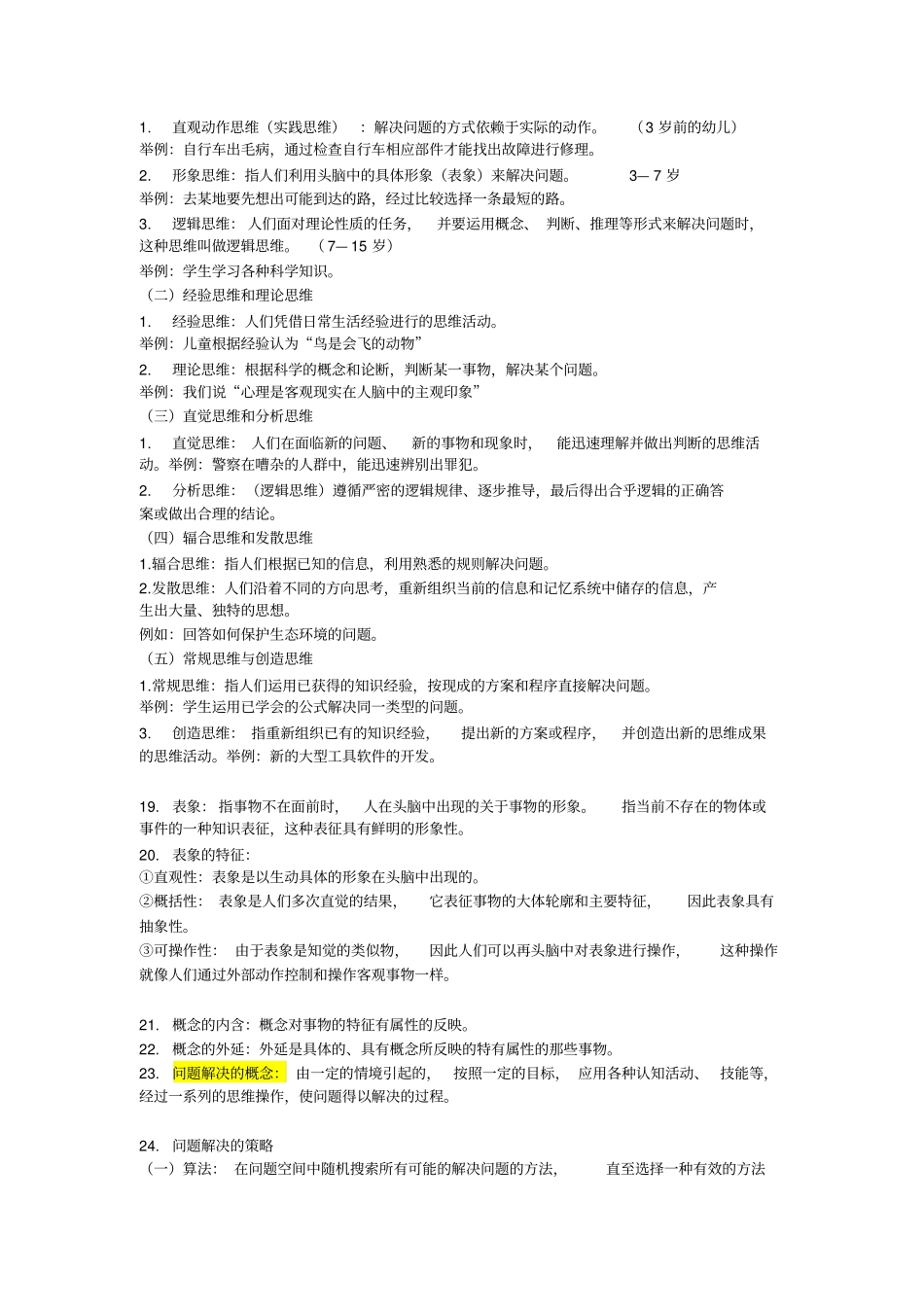 1. 直观动作思维（实践思维）：解决问题的方式依赖于实际的动作。（3 岁前的幼儿）
举例：自行车出毛病，通过检查自行车相应部件才能找出故障进行修理。

2. 形象思维：指人们利用头脑中的具体形象（表象）来解决问题。 3— 7 岁
举例：去某地要先想出可能到达的路，经过比较选择一条最短的路。

3. 逻辑思维：人们面对理论性质的任务，并要运用概念、判断、推理等形式来解决问题时，这种思维叫做逻辑思维。（7— 15 岁）
举例：学生学习各种科学知识。

（二）经验思维和理论思维

1. 经验思维：人们凭借日常生活经验进行的思维活动。
举例：儿童根据经验认为“鸟是会飞的动物”

2. 理论思维：根据科学的概念和论断，判断某一事物，解决某个问题。
举例：我们说“心理是客观现实在人脑中的主观印象”

（三）直觉思维和分析思维

1. 直觉思维：人们在面临新的问题、新的事物和现象时，能迅速理解并做出判断的思维活动。举例：警察在嘈杂的人群中，能迅速辨别出罪犯。

2. 分析思维：（逻辑思维）遵循严密的逻辑规律、逐步推导，最后得出合乎逻辑的正确答案或做出合理的结论。

（四）辐合思维和发散思维

1.辐合思维：指人们根据已知的信息，利用熟悉的规则解决问题。

2.发散思维：人们沿着不同的方向思考，重新组织当前的信息和记忆系统中储存的信息，产生出大量、独特的思想。
例如：回答如何保护生态环境的问题。

（五）常规思维与创造思维

1.常规思维：指人们运用已获得的知识经验，按现成的方案和程序直接解决问题。
举例：学生运用已学会的公式解决同一类型的问题。

3. 创造思维：指重新组织已有的知识经验，提出新的方案或程序，并创造出新的思维成果的思维活动。举例：新的大型工具软件的开发。

19. 表象：指事物不在面前时，人在头脑中出现的关于事物的形象。指当前不存在的物体或事件的一种知识表征，这种表征具有鲜明的形象性。

20. 表象的特征：
①直观性：表象是以生动具体的形象在头脑中出现的。
②概括性：表象是人们多次直觉的结果，它表征事物的大体轮廓和主要特征，因此表象具有抽象性。
③可操作性：由于表象是知觉的类似物，因此人们可以再头脑中对表象进行操作，这种操作就像人们通过外部动作控制和操作客观事物一样。

21. 概念的内含：概念对事物的特征有属性的反映。
22. 概念的外延：外延是具体的、具有概念所反映的特有属性的那些事物。
23. 问题解决的概念：由一定的情境引起的，按照一定的目标，应用各种认知活动、技能等，经过一系列的思维操作，使问题得以解决的过程。

24. 问题解决的策略
（一）算法：在问题空间中随机搜索所有可能的解决问题的方法，直至选择一种有效的方法